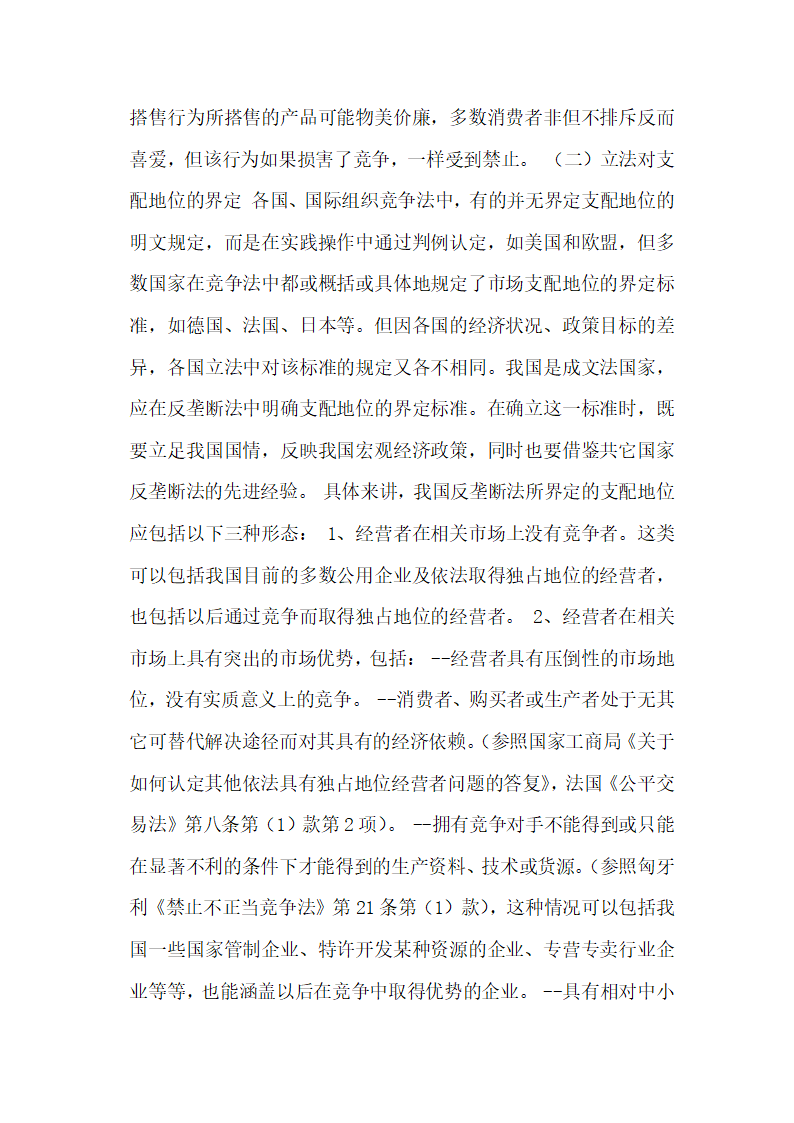 搭售行为所搭售的产品可能物美价廉，多数消费者非但不排斥反而喜爱，但该行为如果损害了竞争，一样受到禁止。 （二）立法对支配地位的界定 各国、国际组织竞争法中，有的并无界定支配地位的明文规定，而是在实践操作中通过判例认定，如美国和欧盟，但多数国家在竞争法中都或概括或具体地规定了市场支配地位的界定标准，如德国、法国、日本等。但因各国的经济状况、政策目标的差异，各国立法中对该标准的规定又各不相同。我国是成文法国家，应在反垄断法中明确支配地位的界定标准。在确立这一标准时，既要立足我国国情，反映我国宏观经济政策，同时也要借鉴共它国家反垄断法的先进经验。 具体来讲，我国反垄断法所界定的支配地位应包括以下三种形态： 1、经营者在相关市场上没有竞争者。这类可以包括我国目前的多数公用企业及依法取得独占地位的经营者，也包括以后通过竞争而取得独占地位的经营者。 2、经营者在相关市场上具有突出的市场优势，包括： --经营者具有压倒性的市场地位，没有实质意义上的竞争。 --消费者、购买者或生产者处于无其它可替代解决途径而对其具有的经济依赖。（参照国家工商局《关于如何认定其他依法具有独占地位经营者问题的答复》，法国《公平交易法》第八条第（1）款第2项）。 --拥有竞争对手不能得到或只能在显著不利的条件下才能得到的生产资料、技术或货源。（参照匈牙利《禁止不正当竞争法》第21条第（1）款），这种情况可以包括我国一些国家管制企业、特许开发某种资源的企业、专营专卖行业企业等等，也能涵盖以后在竞争中取得优势的企业。 --具有相对中小